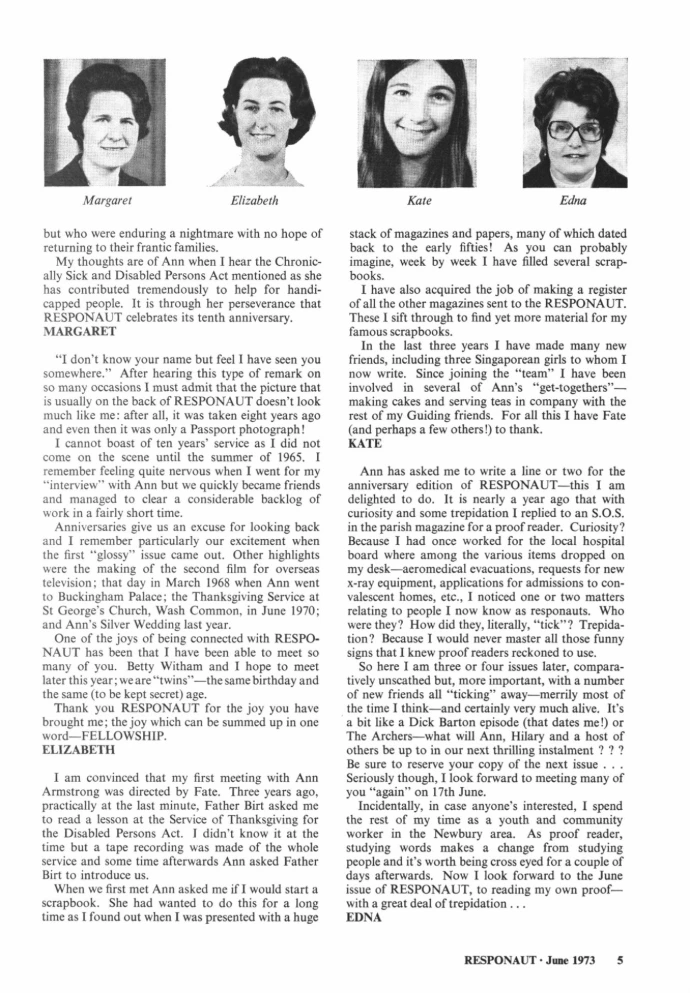 Margaret

Elizabeth

Kate

Edna

but who were enduring a nightmare with no hope of returning to their frantic families.

My thoughts are of Ann when I hear the Chronically Sick and Disabled Persons Act mentioned as she has contributed tremendously to help for handicapped people. It is through her perseverance that RESPONAUT celebrates its tenth anniversary.
MARGARET

"I don't know your name but feel I have seen you somewhere." After hearing this type of remark on so many occasions I must admit that the picture that is usually on the back of RESPONAUT doesn't look much like me: after all, it was taken eight years ago and even then it was only a Passport photograph!

I cannot boast of ten years' service as I did not come on the scene until the summer of 1965. I remember feeling quite nervous when I went for my "interview" with Ann but we quickly became friends and managed to clear a considerable backlog of work in a fairly short time.

Anniversaries give us an excuse for looking back and I remember particularly our excitement when the first "glossy" issue came out. Other highlights were the making of the second film for overseas television; that day in March 1968 when Ann went to Buckingham Palace; the Thanksgiving Service at St George's Church, Wash Common, in June 1970; and Ann's Silver Wedding last year.

One of the joys of being connected with RESPONAUT has been that I have been able to meet so many of you. Betty Witham and I hope to meet later this year; we are "twins"—the same birthday and the same (to be kept secret) age.

Thank you RESPONAUT for the joy you have brought me; the joy which can be summed up in one word—FELLOWSHIP.
ELIZABETH

I am convinced that my first meeting with Ann Armstrong was directed by Fate. Three years ago, practically at the last minute, Father Birt asked me to read a lesson at the Service of Thanksgiving for the Disabled Persons Act. I didn't know it at the time but a tape recording was made of the whole service and some time afterwards Ann asked Father Birt to introduce us.

When we first met Ann asked me if I would start a scrapbook. She had wanted to do this for a long time as I found out when I was presented with a huge stack of magazines and papers, many of which dated back to the early fifties! As you can probably imagine, week by week I have filled several scrapbooks.

I have also acquired the job of making a register of all the other magazines sent to the RESPONAUT. These I sift through to find yet more material for my famous scrapbooks.

In the last three years I have made many new friends, including three Singaporean girls to whom I now write. Since joining the "team" I have been involved in several of Ann's "get-togethers"—making cakes and serving teas in company with the rest of my Guiding friends. For all this I have Fate (and perhaps a few others!) to thank.
KATE

Ann has asked me to write a line or two for the anniversary edition of RESPONAUT—this I am delighted to do. It is nearly a year ago that with curiosity and some trepidation I replied to an S.O.S. in the parish magazine for a proof reader. Curiosity? Because I had once worked for the local hospital board where among the various items dropped on my desk—aeromedical evacuations, requests for new x-ray equipment, applications for admissions to convalescent homes, etc., I noticed one or two matters relating to people I now know as responauts. Who were they? How did they, literally, "tick"? Trepidation? Because I would never master all those funny signs that I knew proof readers reckoned to use.

So here I am three or four issues later, comparatively unscathed but, more important, with a number of new friends all "ticking" away—merrily most of the time I think—and certainly very much alive. It's a bit like a Dick Barton episode (that dates me!) or The Archers—what will Ann, Hilary and a host of others be up to in our next thrilling instalment ? ? ? Be sure to reserve your copy of the next issue . . . Seriously though, I look forward to meeting many of you "again" on 17th June.

Incidentally, in case anyone's interested, I spend the rest of my time as a youth and community worker in the Newbury area. As proof reader, studying words makes a change from studying people and it's worth being cross eyed for a couple of days afterwards. Now I look forward to the June issue of RESPONAUT, to reading my own proof—with a great deal of trepidation . . .
EDNA

RESPONAUT · June 1973 5